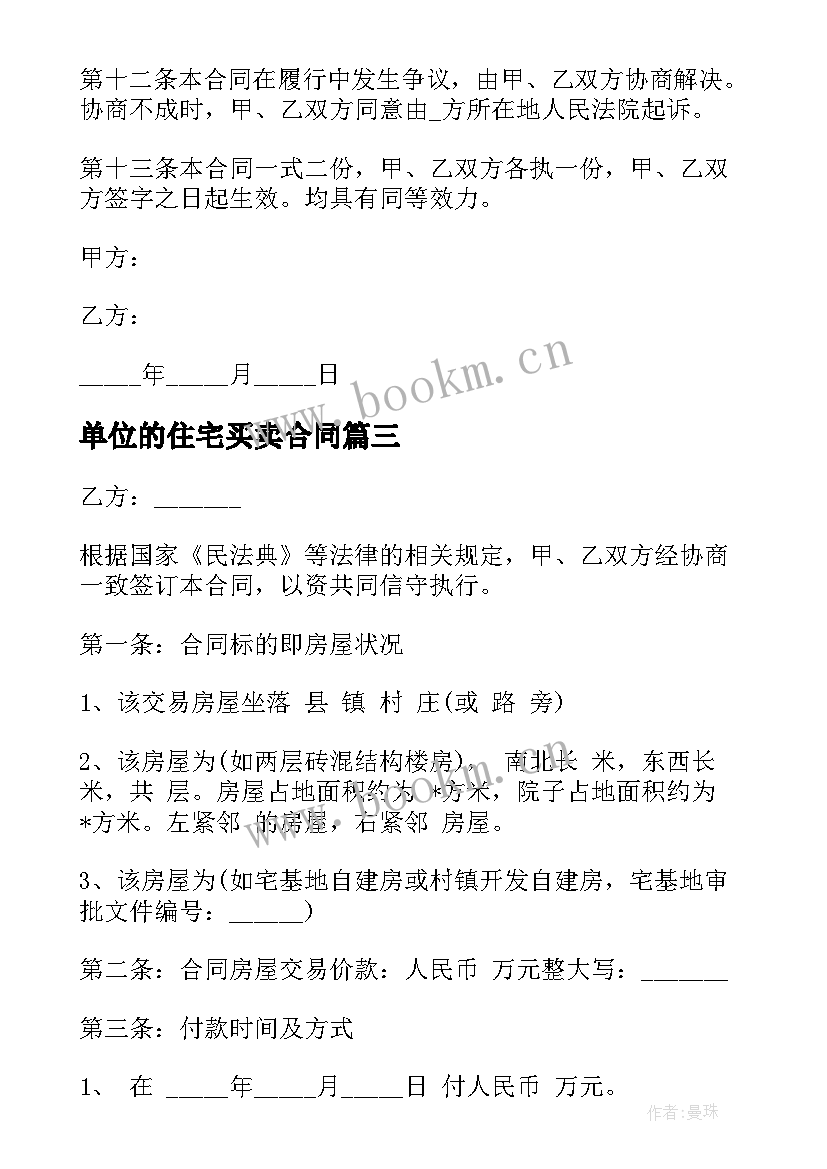 第十二条本合同在履行中发生争议，由甲、乙双方协商解决。协商不成时，甲、乙双方同意由_方所在地人民法院起诉。

第十三条本合同一式二份，甲、乙双方各执一份，甲、乙双方签字之日起生效。均具有同等效力。

甲方：

乙方：

_____年_____月_____日

www.bookm.cn

单位的住宅买卖合同篇三

乙方：_______

根据国家《民法典》等法律的相关规定，甲、乙双方经协商一致签订本合同，以资共同信守执行。

第一条：合同标的即房屋状况

1、该交易房屋坐落 县 镇 村 庄(或 路 旁)

2、该房屋为(如两层砖混结构楼房)， 南北长 米，东西长 米，共 层。房屋占地面积约为 *方米，院子占地面积约为 *方米。左紧邻 的房屋，右紧邻 房屋。

www.bookm.cn

3、该房屋为(如宅基地自建房或村镇开发自建房，宅基地审批文件编号：______)

第二条：合同房屋交易价款：人民币 万元整大写：_______

第三条：付款时间及方式

1、 在 _____年_____月_____日 付人民币 万元。

作者:曼珠